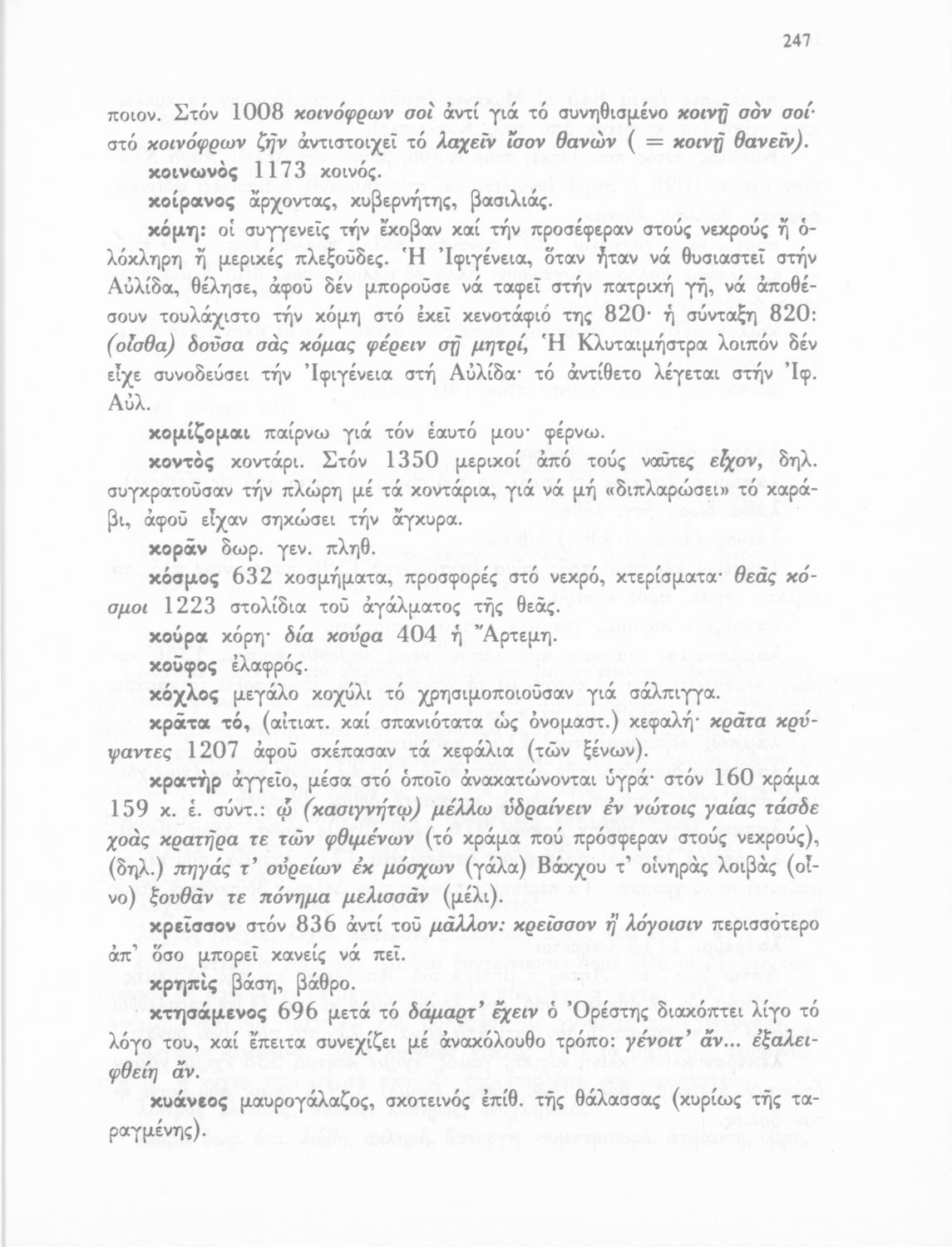 247

ποιον. Στόν 1008 κοινόφρων σοὶ ἀντί γιά τό συνηθισμένο κοινῇ σὸν σοί· στό κοινόφρων ζῆν ἀντιστοιχεῖ τό λαχεῖν ἴσον θανὼν ( = κοινῇ θανεῖν).

κοινωνὸς 1173 κοινός.

κοίρανος ἄρχοντας, κυβερνήτης, βασιλιάς.

κόμη: οἱ συγγενεῖς τήν ἔκοβαν καί τήν προσέφεραν στούς νεκρούς ἤ ὁλόκληρη ἤ μερικές πλεξοῦδες. Ἡ Ἰφιγένεια, ὅταν ἦταν νά θυσιαστεῖ στήν Αὐλίδα, θέλησε, ἀφοῦ δέν μποροῦσε νά ταφεῖ στήν πατρική γῆ, νά ἀποθέσουν τουλάχιστο τήν κόμη στό ἐκεῖ κενοτάφιό της 820· ἡ σύνταξη 820: (οἶσθα) δοῦσα σὰς κόμας φέρειν σῇ μητρί, Ἡ Κλυταιμήστρα λοιπόν δέν εἶχε συνοδεύσει τήν Ἰφιγένεια στή Αὐλίδα· τό ἀντίθετο λέγεται στήν Ἰφ. Αὐλ.

κομίζομαι παίρνω γιά τόν ἑαυτό μου· φέρνω.

κοντὸς κοντάρι. Στόν 1350 μερικοί ἀπό τούς ναῦτες εἶχον, δηλ. συγκρατοῦσαν τήν πλώρη μέ τά κοντάρια, γιά νά μή «διπλαρώσει» τό καράβι, ἀφοῦ εἶχαν σηκώσει τήν ἄγκυρα.

κορᾶν δωρ. γεν. πληθ.

κόσμος 632 κοσμήματα, προσφορές στό νεκρό, κτερίσματα· θεᾶς κόσμοι 1223 στολίδια τοῦ ἀγάλματος τῆς θεᾶς.

κούρα κόρη· δία κούρα 404 ἡ Ἄρτεμη.

κοῦφος ἐλαφρός.

κόχλος μεγάλο κοχύλι τό χρησιμοποιοῦσαν γιά σάλπιγγα.

κρᾶτα τό, (αἰτιατ. καί σπανιότατα ὡς ὀνομαστ.) κεφαλή· κρᾶτα κρύψαντες 1207 ἀφοῦ σκέπασαν τά κεφάλια (τῶν ξένων).

κρατὴρ ἀγγεῖο, μέσα στό ὁποῖο ἀνακατώνονται ὑγρά· στόν 160 κράμα 159 κ. ἑ. σύντ.: ᾧ (κασιγνήτῳ) μέλλω ὑδραίνειν ἐν νώτοις γαίας τάσδε χοὰς κρατῆρα τε τῶν φθιμένων (τό κράμα πού πρόσφεραν στούς νεκρούς), (δηλ.) πηγάς τ' οὐρείων ἐκ μόσχων (γάλα) Βάκχου τ' οἰνηρὰς λοιβὰς (οἶνο) ξουθᾶν τε πόνημα μελισσᾶν (μέλι).

κρεῖσσον στόν 836 ἀντί τοῦ μᾶλλον: κρεῖσσον ἤ λόγοισιν περισσότερο ἀπ' ὅσο μπορεῖ κανείς νά πεῖ.

κρηπὶς βάση, βάθρο.

κτησάμενος 696 μετά τό δάμαρτ' ἔχειν ὁ Ὀρέστης διακόπτει λίγο τό λόγο του, καί ἔπειτα συνεχίζει μέ ἀνακόλουθο τρόπο: γένοιτ' ἄν... ἐξαλειφθείη ἄν.

κυάνεος μαυρογάλαζος, σκοτεινός ἐπίθ. τῆς θάλασσας (κυρίως τῆς ταραγμένης).